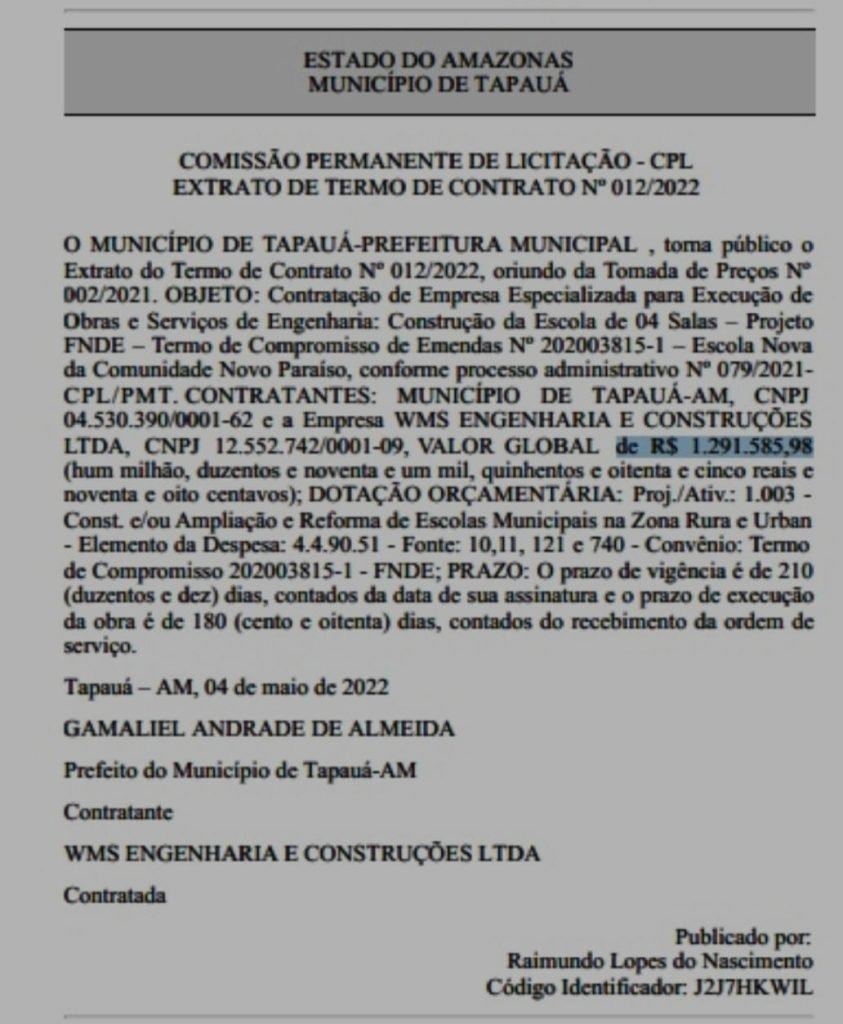 ESTADO DO AMAZONAS
MUNICÍPIO DE TAPAUÁ

COMISSÃO PERMANENTE DE LICITAÇÃO - CPL
EXTRATO DE TERMO DE CONTRATO Nº 012/2022

O MUNICÍPIO DE TAPAUÁ-PREFEITURA MUNICIPAL , torna público o Extrato do Termo de Contrato Nº 012/2022, oriundo da Tomada de Preços Nº 002/2021. OBJETO: Contratação de Empresa Especializada para Execução de Obras e Serviços de Engenharia: Construção da Escola de 04 Salas – Projeto FNDE – Termo de Compromisso de Emendas Nº 202003815-1 – Escola Nova da Comunidade Novo Paraíso, conforme processo administrativo Nº 079/2021-CPL/PMT. CONTRATANTES: MUNICÍPIO DE TAPAUÁ-AM, CNPJ 04.530.390/0001-62 e a Empresa WMS ENGENHARIA E CONSTRUÇÕES LTDA, CNPJ 12.552.742/0001-09, VALOR GLOBAL de R$ 1.291.585,98 (hum milhão, duzentos e noventa e um mil, quinhentos e oitenta e cinco reais e noventa e oito centavos); DOTAÇÃO ORÇAMENTÁRIA: Proj./Ativ.: 1.003 - Const. e/ou Ampliação e Reforma de Escolas Municipais na Zona Rura e Urban - Elemento da Despesa: 4.4.90.51 - Fonte: 10,11, 121 e 740 - Convênio: Termo de Compromisso 202003815-1 - FNDE; PRAZO: O prazo de vigência é de 210 (duzentos e dez) dias, contados da data de sua assinatura e o prazo de execução da obra é de 180 (cento e oitenta) dias, contados do recebimento da ordem de serviço.

Tapauá – AM, 04 de maio de 2022

GAMALIEL ANDRADE DE ALMEIDA

Prefeito do Município de Tapauá-AM

Contratante

WMS ENGENHARIA E CONSTRUÇÕES LTDA

Contratada

Publicado por:
Raimundo Lopes do Nascimento
Código Identificador: J2J7HKWIL